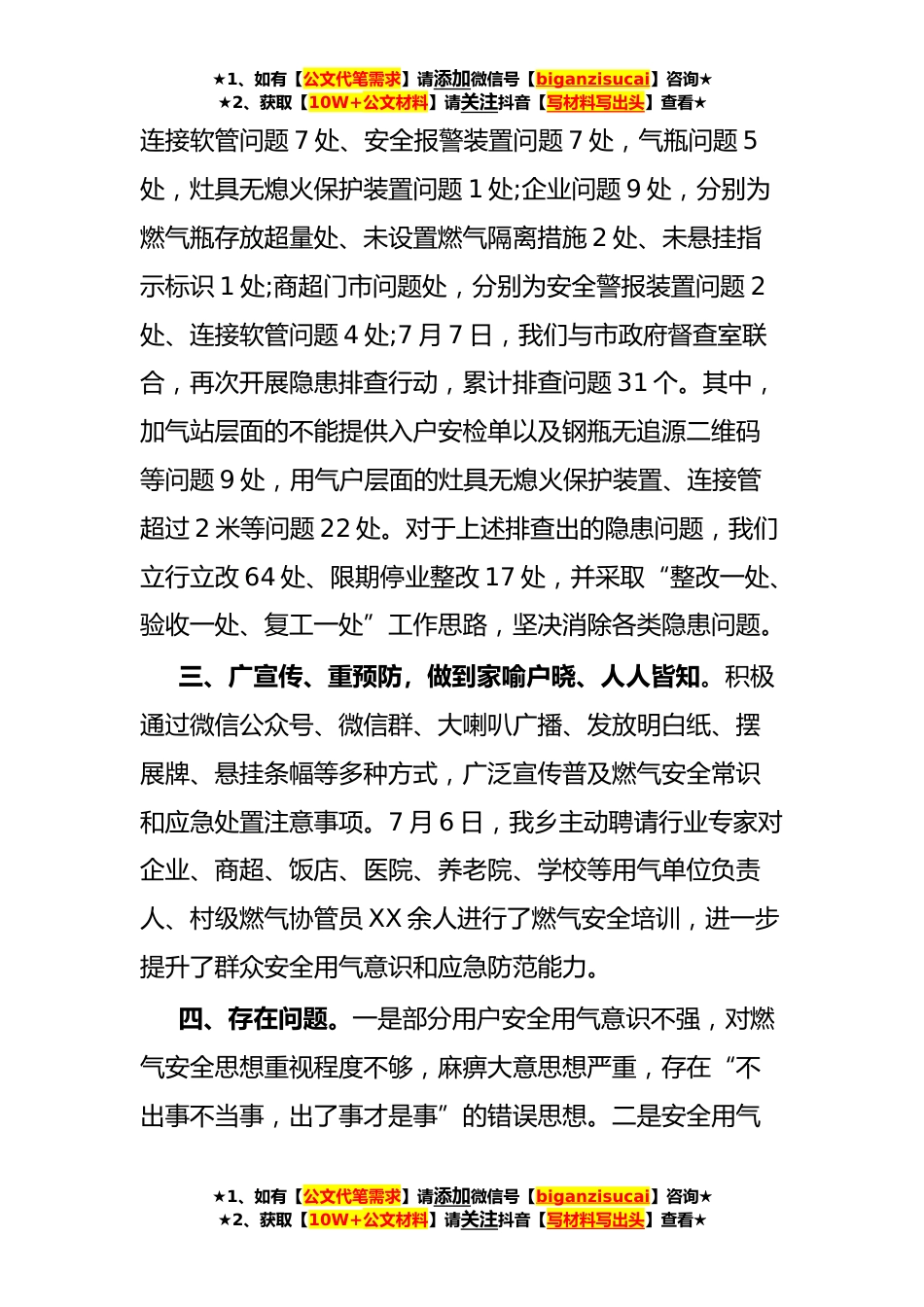 ★1、如有【公文代笔需求】请添加微信号【biganzisucai】咨询★
★2、获取【10W+公文材料】请关注抖音【写材料写出头】查看★

连接软管问题 7 处、安全报警装置问题 7 处，气瓶问题 5 处，灶具无熄火保护装置问题 1 处;企业问题 9 处，分别为燃气瓶存放超量处、未设置燃气隔离措施 2 处、未悬挂指示标识 1 处;商超门市问题处，分别为安全警报装置问题 2 处、连接软管问题 4 处;7 月 7 日，我们与市政府督查室联合，再次开展隐患排查行动，累计排查问题 31 个。其中，加气站层面的不能提供入户安检单以及钢瓶无追源二维码等问题 9 处，用气户层面的灶具无熄火保护装置、连接管超过 2 米等问题 22 处。对于上述排查出的隐患问题，我们立行立改 64 处、限期停业整改 17 处，并采取“整改一处、验收一处、复工一处”工作思路，坚决消除各类隐患问题。

三、广宣传、重预防，做到家喻户晓、人人皆知。积极通过微信公众号、微信群、大喇叭广播、发放明白纸、摆展牌、悬挂条幅等多种方式，广泛宣传普及燃气安全常识和应急处置注意事项。7 月 6 日，我乡主动聘请行业专家对企业、商超、饭店、医院、养老院、学校等用气单位负责人、村级燃气协管员 XX 余人进行了燃气安全培训，进一步提升了群众安全用气意识和应急防范能力。

四、存在问题。一是部分用户安全用气意识不强，对燃气安全思想重视程度不够，麻痹大意思想严重，存在“不出事不当事，出了事才是事”的错误思想。二是安全用气

★1、如有【公文代笔需求】请添加微信号【biganzisucai】咨询★
★2、获取【10W+公文材料】请关注抖音【写材料写出头】查看★